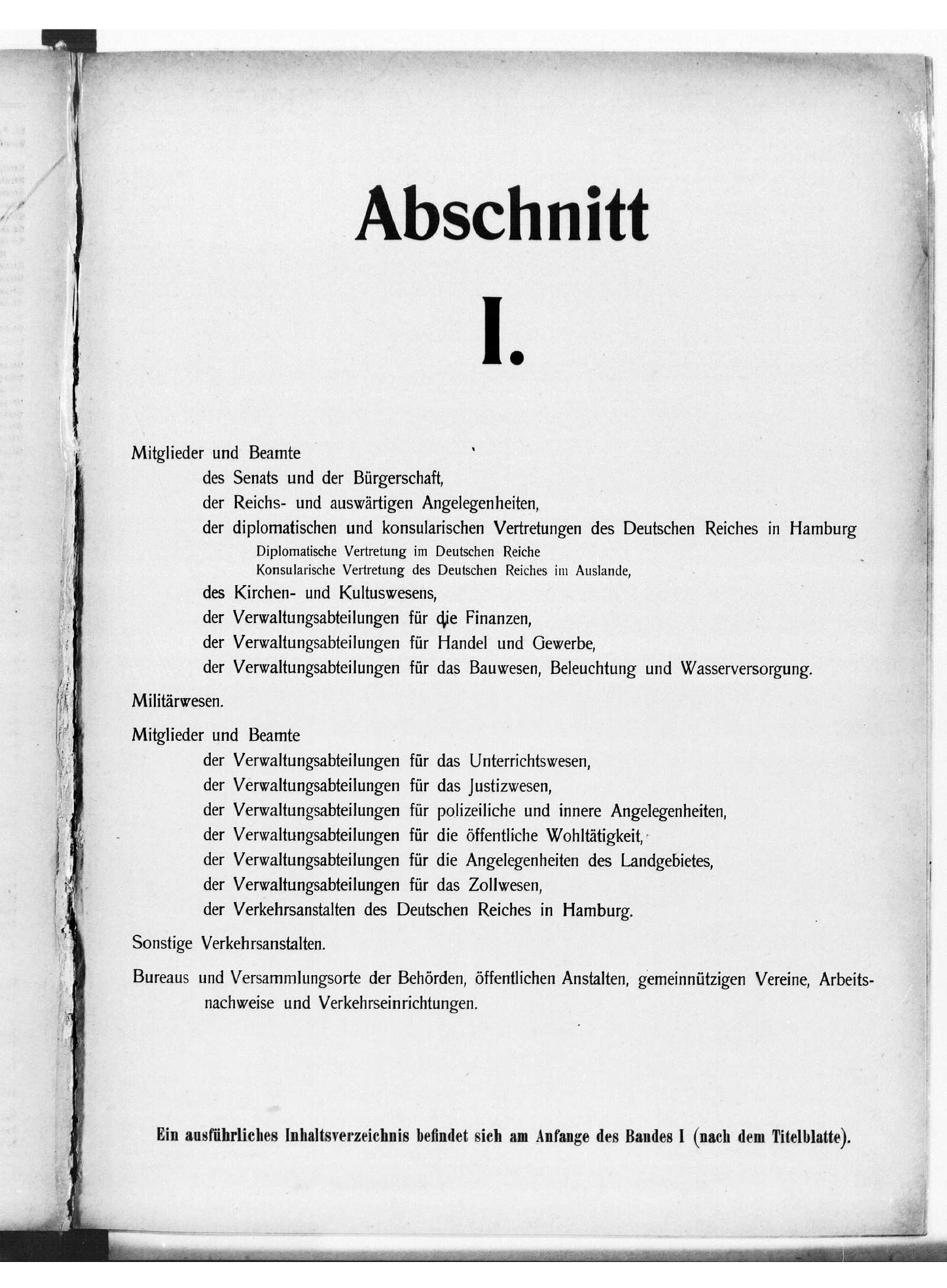 Abschnitt

I.

Mitglieder und Beamte

des Senats und der Bürgerschaft,

der Reichs- und auswärtigen Angelegenheiten,

der diplomatischen und konsularischen Vertretungen des Deutschen Reiches in Hamburg

Diplomatische Vertretung im Deutschen Reiche

Konsularische Vertretung des Deutschen Reiches im Auslande,

des Kirchen- und Kultuswesens,

der Verwaltungsabteilungen für die Finanzen,

der Verwaltungsabteilungen für Handel und Gewerbe,

der Verwaltungsabteilungen für das Bauwesen, Beleuchtung und Wasserversorgung.

Militärwesen.

Mitglieder und Beamte

der Verwaltungsabteilungen für das Unterrichtswesen,

der Verwaltungsabteilungen für das Justizwesen,

der Verwaltungsabteilungen für polizeiliche und innere Angelegenheiten,

der Verwaltungsabteilungen für die öffentliche Wohltätigkeit,

der Verwaltungsabteilungen für die Angelegenheiten des Landgebietes,

der Verwaltungsabteilungen für das Zollwesen,

der Verkehrsanstalten des Deutschen Reiches in Hamburg.

Sonstige Verkehrsanstalten.

Bureaus und Versammlungsorte der Behörden, öffentlichen Anstalten, gemeinnützigen Vereine, Arbeitsnachweise und Verkehrseinrichtungen.

Ein ausführliches Inhaltsverzeichnis befindet sich am Anfange des Bandes I (nach dem Titelblatte).